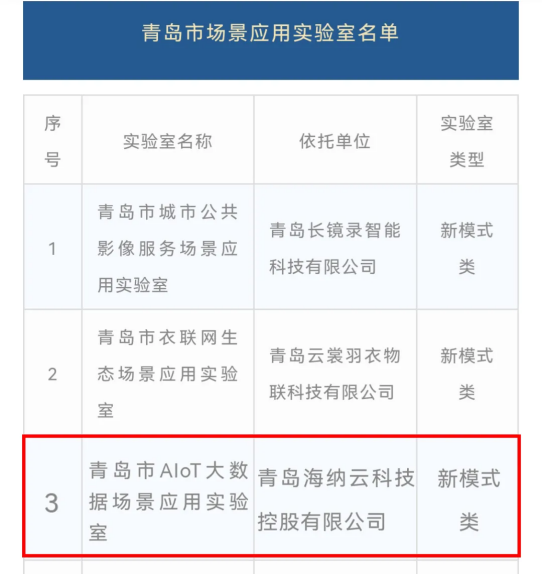 青岛市场景应用实验室名单

| 序号 | 实验室名称 | 依托单位 | 实验室类型 |
|---|---|---|---|
| 1 | 青岛市城市公共影像服务场景应用实验室 | 青岛长镜录智能科技有限公司 | 新模式类 |
| 2 | 青岛市衣联网生态场景应用实验室 | 青岛云裳羽衣物联科技有限公司 | 新模式类 |
| 3 | 青岛市AIoT大数据场景应用实验室 | 青岛海纳云科技控股有限公司 | 新模式类 |